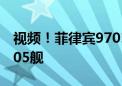 视频！菲律宾970
05舰